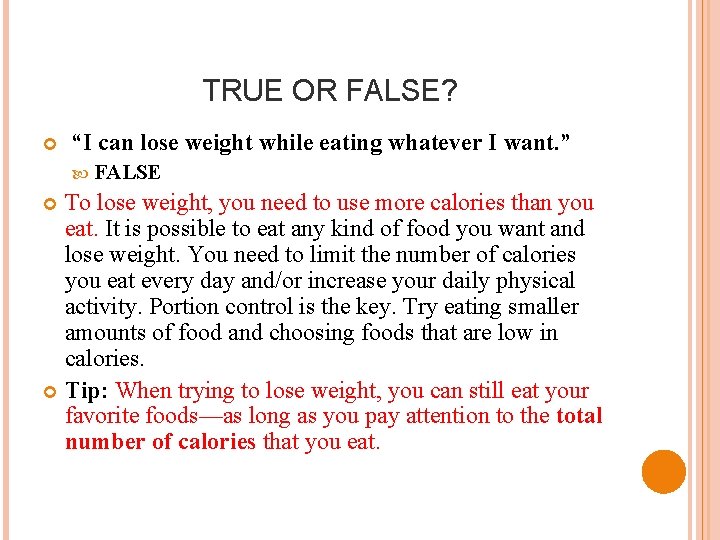 TRUE OR FALSE?

“I can lose weight while eating whatever I want.”

FALSE

To lose weight, you need to use more calories than you eat. It is possible to eat any kind of food you want and lose weight. You need to limit the number of calories you eat every day and/or increase your daily physical activity. Portion control is the key. Try eating smaller amounts of food and choosing foods that are low in calories.

Tip: When trying to lose weight, you can still eat your favorite foods—as long as you pay attention to the total number of calories that you eat.